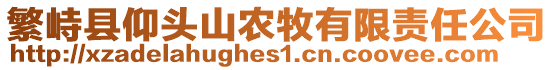 繁峙县仰头山农牧有限责任公司
http://xzadelahughes1.cn.coovee.com